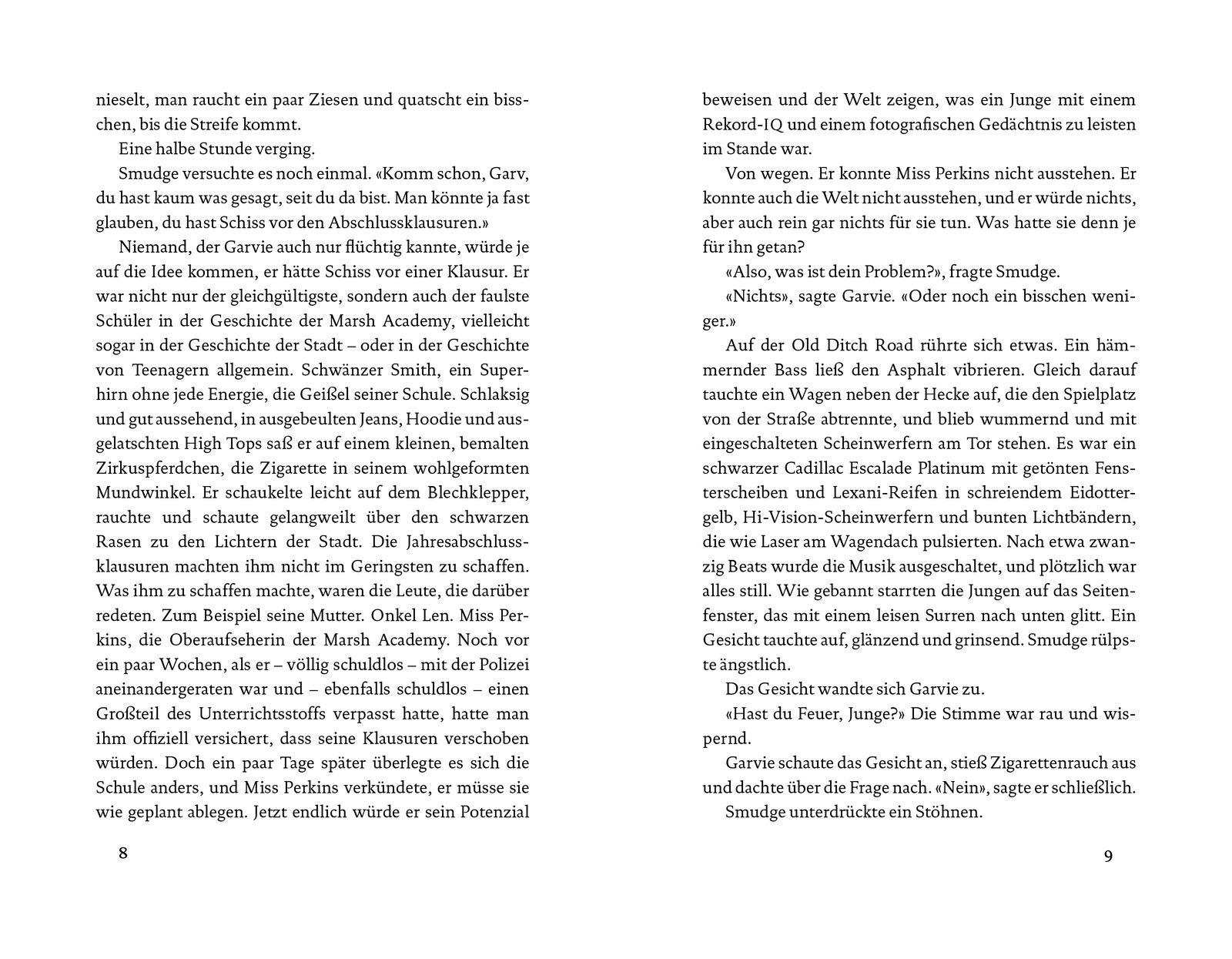 nieselt, man raucht ein paar Ziesen und quatscht ein bisschen, bis die Streife kommt.

Eine halbe Stunde verging.

Smudge versuchte es noch einmal. «Komm schon, Garv, du hast kaum was gesagt, seit du da bist. Man könnte ja fast glauben, du hast Schiss vor den Abschlussklausuren.»

Niemand, der Garvie auch nur flüchtig kannte, würde je auf die Idee kommen, er hätte Schiss vor einer Klausur. Er war nicht nur der gleichgültigste, sondern auch der faulste Schüler in der Geschichte der Marsh Academy, vielleicht sogar in der Geschichte der Stadt – oder in der Geschichte von Teenagern allgemein. Schwänzer Smith, ein Superhirn ohne jede Energie, die Geißel seiner Schule. Schlaksig und gut aussehend, in ausgebeulten Jeans, Hoodie und ausgelatschten High Tops saß er auf einem kleinen, bemalten Zirkuspferdchen, die Zigarette in seinem wohlgeformten Mundwinkel. Er schaukelte leicht auf dem Blechklepper, rauchte und schaute gelangweilt über den schwarzen Rasen zu den Lichtern der Stadt. Die Jahresabschlussklausuren machten ihm nicht im Geringsten zu schaffen. Was ihm zu schaffen machte, waren die Leute, die darüber redeten. Zum Beispiel seine Mutter. Onkel Len. Miss Perkins, die Oberaufseherin der Marsh Academy. Noch vor ein paar Wochen, als er – völlig schuldlos – mit der Polizei aneinandergeraten war und – ebenfalls schuldlos – einen Großteil des Unterrichtsstoffs verpasst hatte, hatte man ihm offiziell versichert, dass seine Klausuren verschoben würden. Doch ein paar Tage später überlegte es sich die Schule anders, und Miss Perkins verkündete, er müsse sie wie geplant ablegen. Jetzt endlich würde er sein Potenzial

8

beweisen und der Welt zeigen, was ein Junge mit einem Rekord-IQ und einem fotografischen Gedächtnis zu leisten im Stande war.

Von wegen. Er konnte Miss Perkins nicht ausstehen. Er konnte auch die Welt nicht ausstehen, und er würde nichts, aber auch rein gar nichts für sie tun. Was hatte sie denn je für ihn getan?

«Also, was ist dein Problem?», fragte Smudge.

«Nichts», sagte Garvie. «Oder noch ein bisschen weniger.»

Auf der Old Ditch Road rührte sich etwas. Ein hämmernder Bass ließ den Asphalt vibrieren. Gleich darauf tauchte ein Wagen neben der Hecke auf, die den Spielplatz von der Straße abtrennte, und blieb wummernd und mit eingeschalteten Scheinwerfern am Tor stehen. Es war ein schwarzer Cadillac Escalade Platinum mit getönten Fensterscheiben und Lexani-Reifen in schreiendem Eidottergelb, Hi-Vision-Scheinwerfern und bunten Lichtbändern, die wie Laser am Wagendach pulsierten. Nach etwa zwanzig Beats wurde die Musik ausgeschaltet, und plötzlich war alles still. Wie gebannt starrten die Jungen auf das Seitenfenster, das mit einem leisen Surren nach unten glitt. Ein Gesicht tauchte auf, glänzend und grinsend. Smudge rülpste ängstlich.

Das Gesicht wandte sich Garvie zu.

«Hast du Feuer, Junge?» Die Stimme war rau und wispernd.

Garvie schaute das Gesicht an, stieß Zigarettenrauch aus und dachte über die Frage nach. «Nein», sagte er schließlich.

Smudge unterdrückte ein Stöhnen.

9